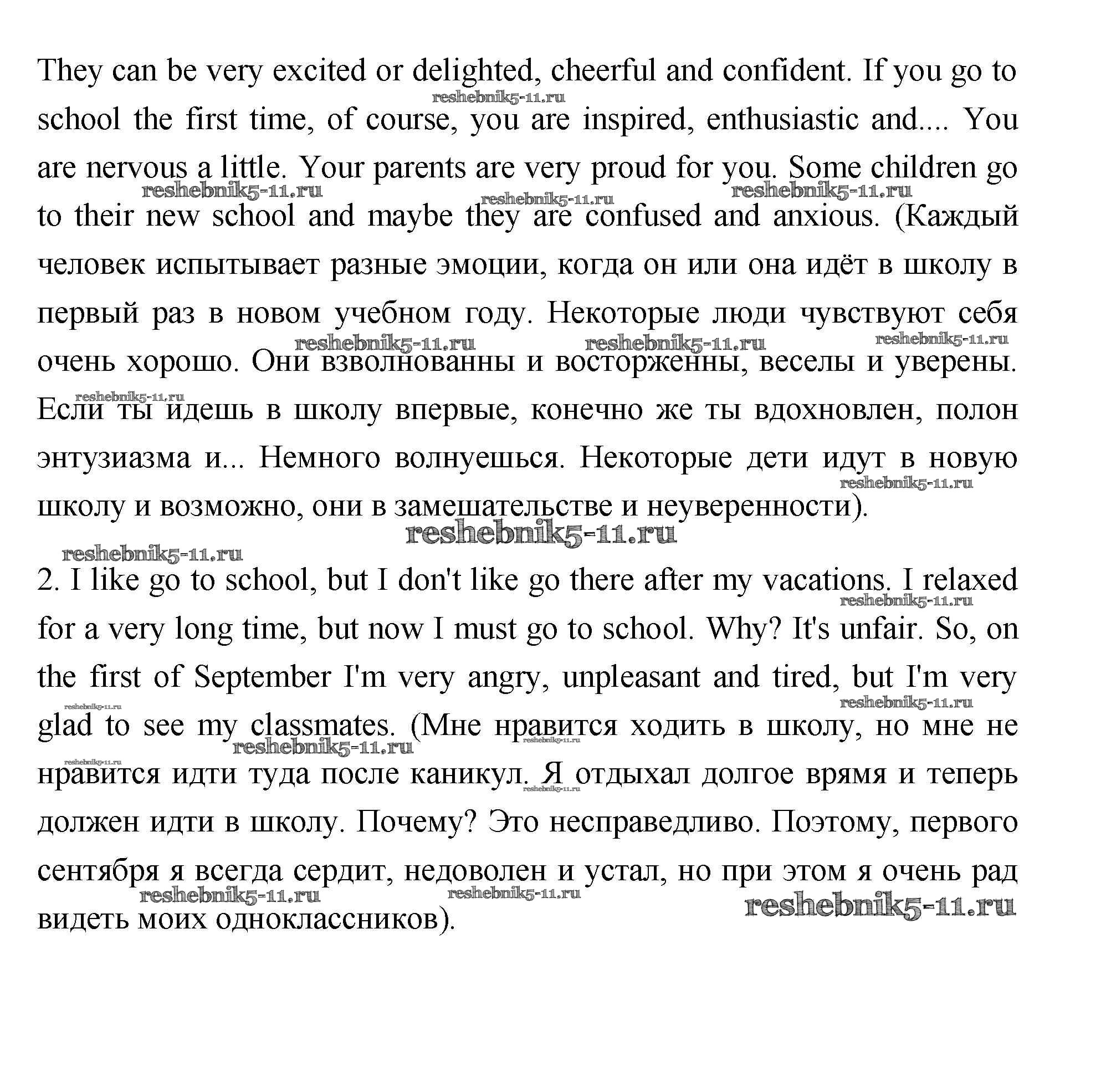 They can be very excited or delighted, cheerful and confident. If you go to school the first time, of course, you are inspired, enthusiastic and.... You are nervous a little. Your parents are very proud for you. Some children go to their new school and maybe they are confused and anxious. (Каждый человек испытывает разные эмоции, когда он или она идёт в школу в первый раз в новом учебном году. Некоторые люди чувствуют себя очень хорошо. Они взволнованны и восторженны, веселы и уверены. Если ты идешь в школу впервые, конечно же ты вдохновлен, полон энтузиазма и... Немного волнуешься. Некоторые дети идут в новую школу и возможно, они в замешательстве и неуверенности).

reshebnik5-11.ru

2. I like go to school, but I don't like go there after my vacations. I relaxed for a very long time, but now I must go to school. Why? It's unfair. So, on the first of September I'm very angry, unpleasant and tired, but I'm very glad to see my classmates. (Мне нравится ходить в школу, но мне не нравится идти туда после каникул. Я отдыхал долгое врямя и теперь должен идти в школу. Почему? Это несправедливо. Поэтому, первого сентября я всегда сердит, недоволен и устал, но при этом я очень рад видеть моих одноклассников).

reshebnik5-11.ru